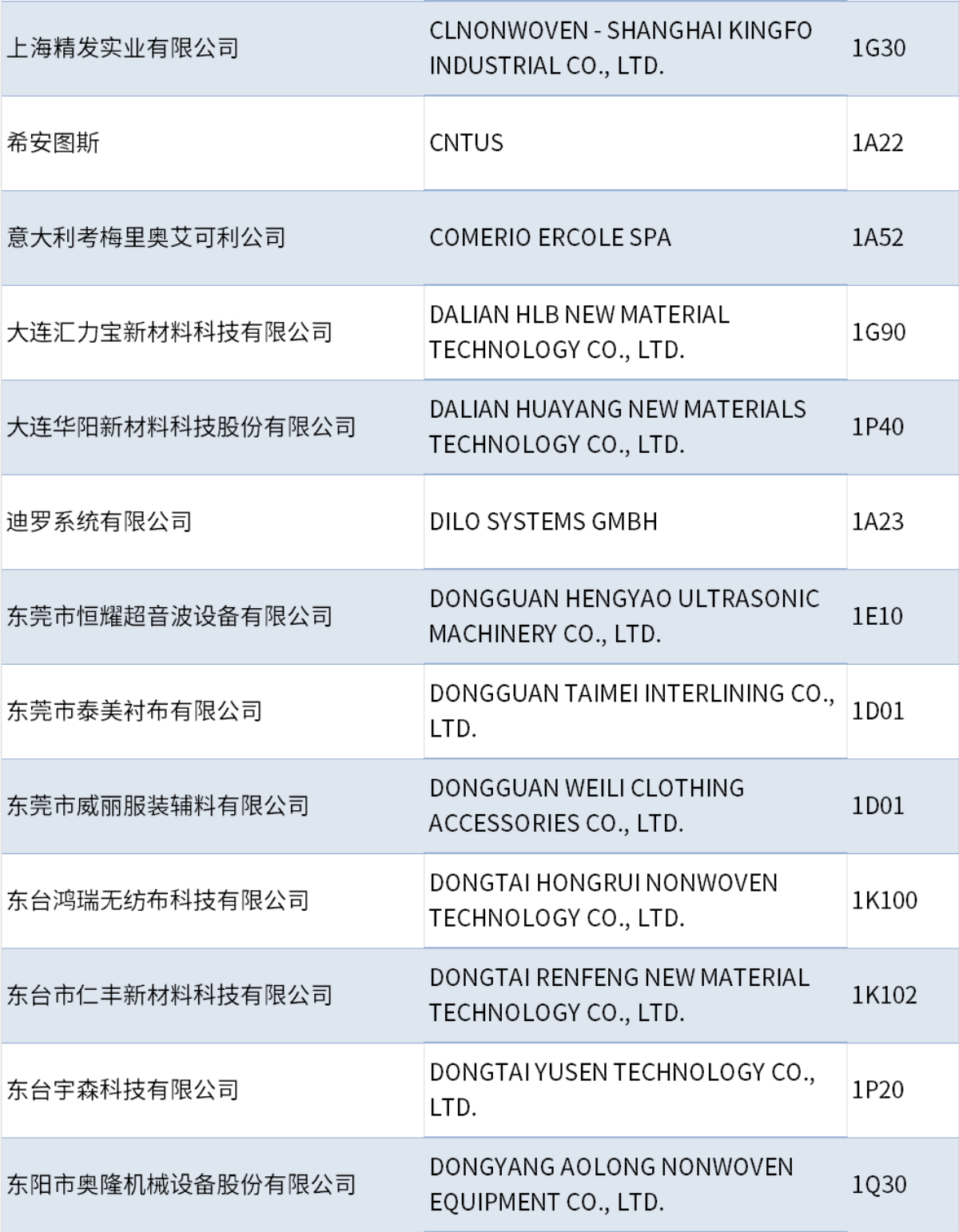 | 上海精发实业有限公司 | CLNONWOVEN - SHANGHAI KINGFO INDUSTRIAL CO., LTD. | 1G30 |
|---|---|---|
| 希安图斯 | CNTUS | 1A22 |
| 意大利考梅里奥艾可利公司 | COMERIO ERCOLE SPA | 1A52 |
| 大连汇力宝新材料科技有限公司 | DALIAN HLB NEW MATERIAL TECHNOLOGY CO., LTD. | 1G90 |
| 大连华阳新材料科技股份有限公司 | DALIAN HUAYANG NEW MATERIALS TECHNOLOGY CO., LTD. | 1P40 |
| 迪罗系统有限公司 | DILO SYSTEMS GMBH | 1A23 |
| 东莞市恒耀超音波设备有限公司 | DONGGUAN HENGYAO ULTRASONIC MACHINERY CO., LTD. | 1E10 |
| 东莞市泰美衬布有限公司 | DONGGUAN TAIMEI INTERLINING CO., LTD. | 1D01 |
| 东莞市威丽服装辅料有限公司 | DONGGUAN WEILI CLOTHING ACCESSORIES CO., LTD. | 1D01 |
| 东台鸿瑞无纺布科技有限公司 | DONGTAI HONGRUI NONWOVEN TECHNOLOGY CO., LTD. | 1K100 |
| 东台市仁丰新材料科技有限公司 | DONGTAI RENFENG NEW MATERIAL TECHNOLOGY CO., LTD. | 1K102 |
| 东台宇森科技有限公司 | DONGTAI YUSEN TECHNOLOGY CO., LTD. | 1P20 |
| 东阳市奥隆机械设备股份有限公司 | DONGYANG AOLONG NONWOVEN EQUIPMENT CO., LTD. | 1Q30 |